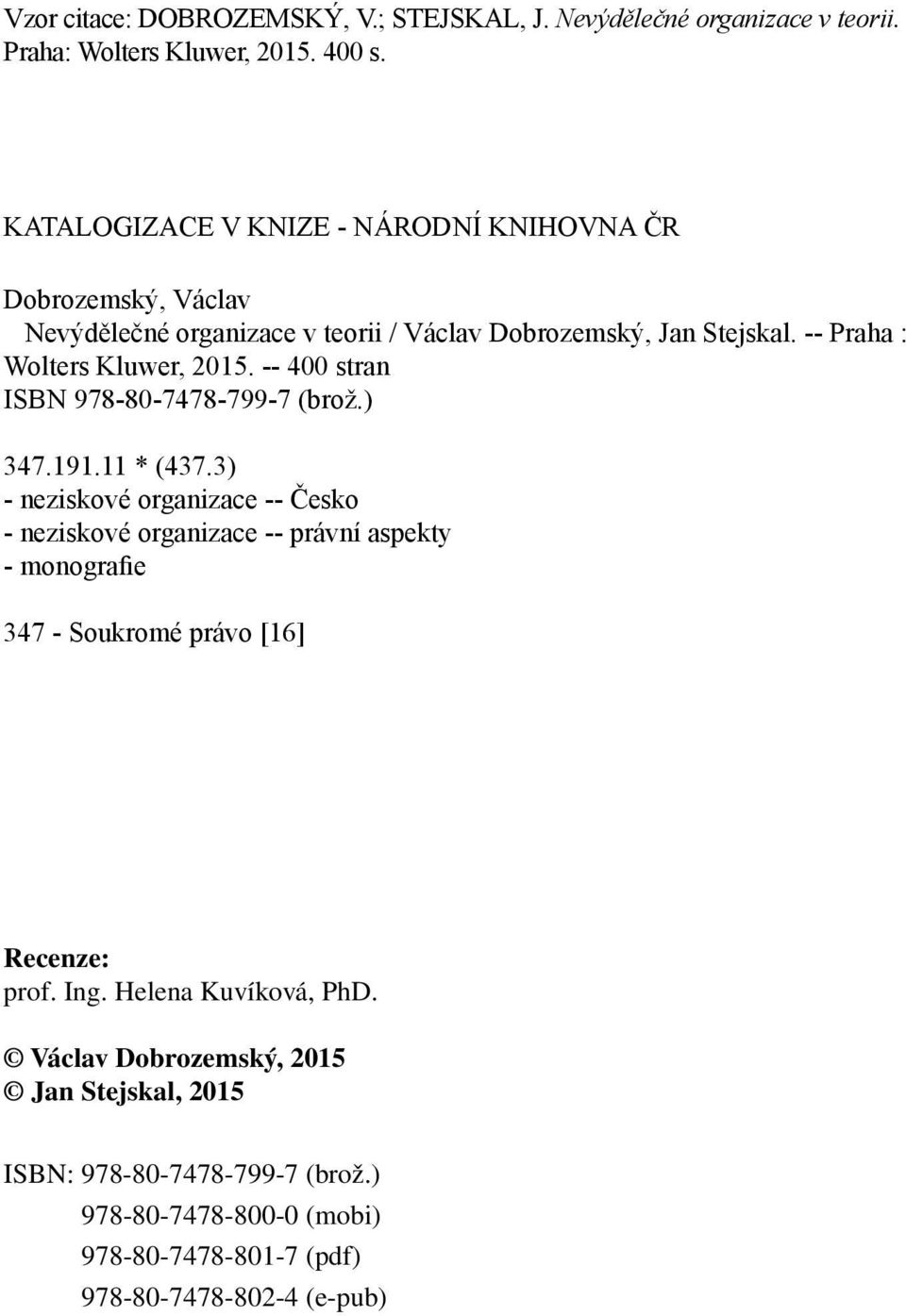 Vzor citace: DOBROZEMSKÝ, V.; STEJSKAL, J. Nevýdělečné organizace v teorii. Praha: Wolters Kluwer, 2015. 400 s.

KATALOGIZACE V KNIZE - NÁRODNÍ KNIHOVNA ČR

Dobrozemský, Václav
Nevýdělečné organizace v teorii / Václav Dobrozemský, Jan Stejskal. -- Praha : Wolters Kluwer, 2015. -- 400 stran
ISBN 978-80-7478-799-7 (brož.)

347.191.11 * (437.3)
- neziskové organizace -- Česko
- neziskové organizace -- právní aspekty
- monografie

347 - Soukromé právo [16]

Recenze:
prof. Ing. Helena Kuvíková, PhD.

© Václav Dobrozemský, 2015
© Jan Stejskal, 2015

ISBN: 978-80-7478-799-7 (brož.)
978-80-7478-800-0 (mobi)
978-80-7478-801-7 (pdf)
978-80-7478-802-4 (e-pub)